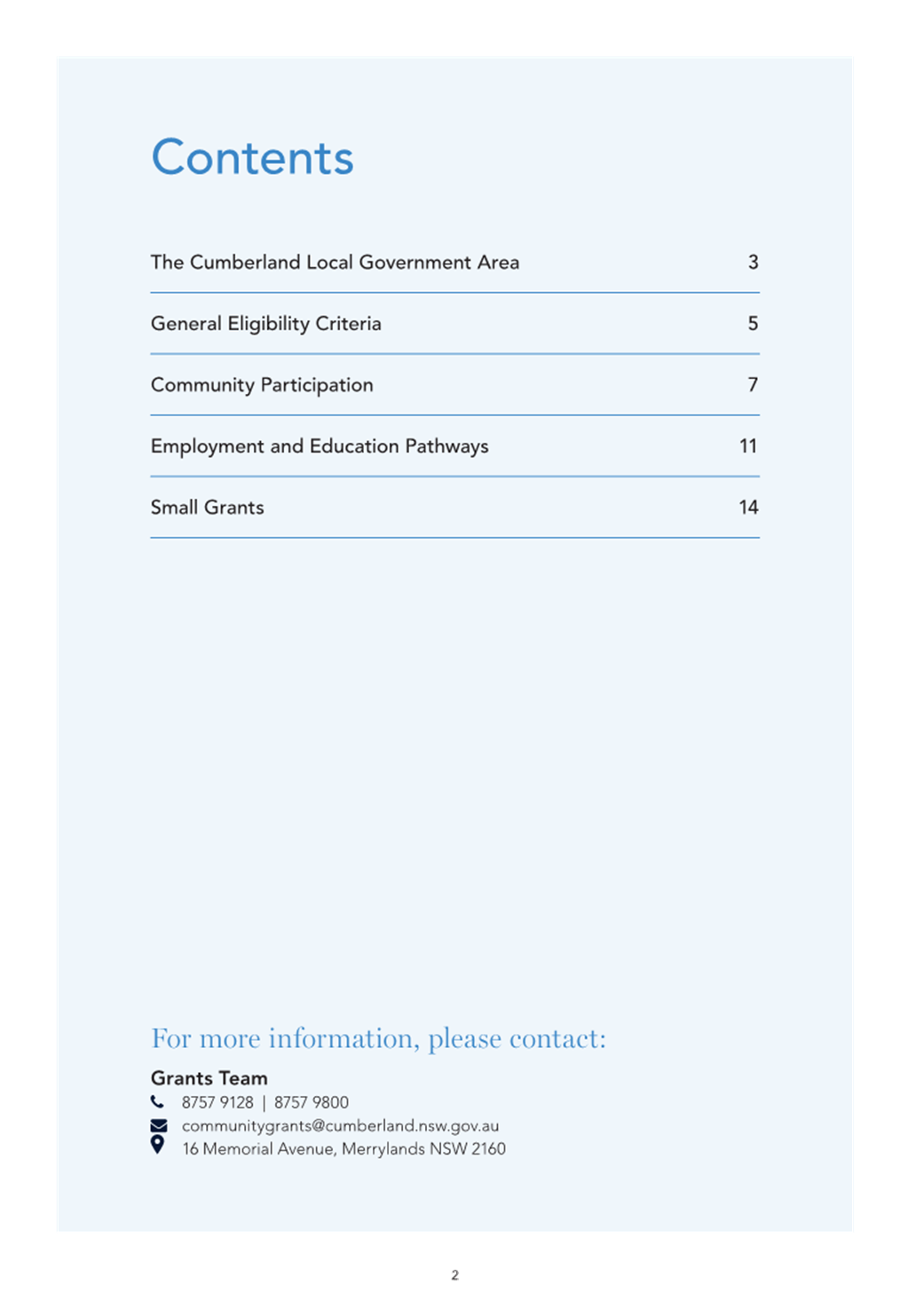 Contents

The Cumberland Local Government Area 3

General Eligibility Criteria 5

Community Participation 7

Employment and Education Pathways 11

Small Grants 14

For more information, please contact:

Grants Team
8757 9128 | 8757 9800
communitygrants@cumberland.nsw.gov.au
16 Memorial Avenue, Merrylands NSW 2160

2